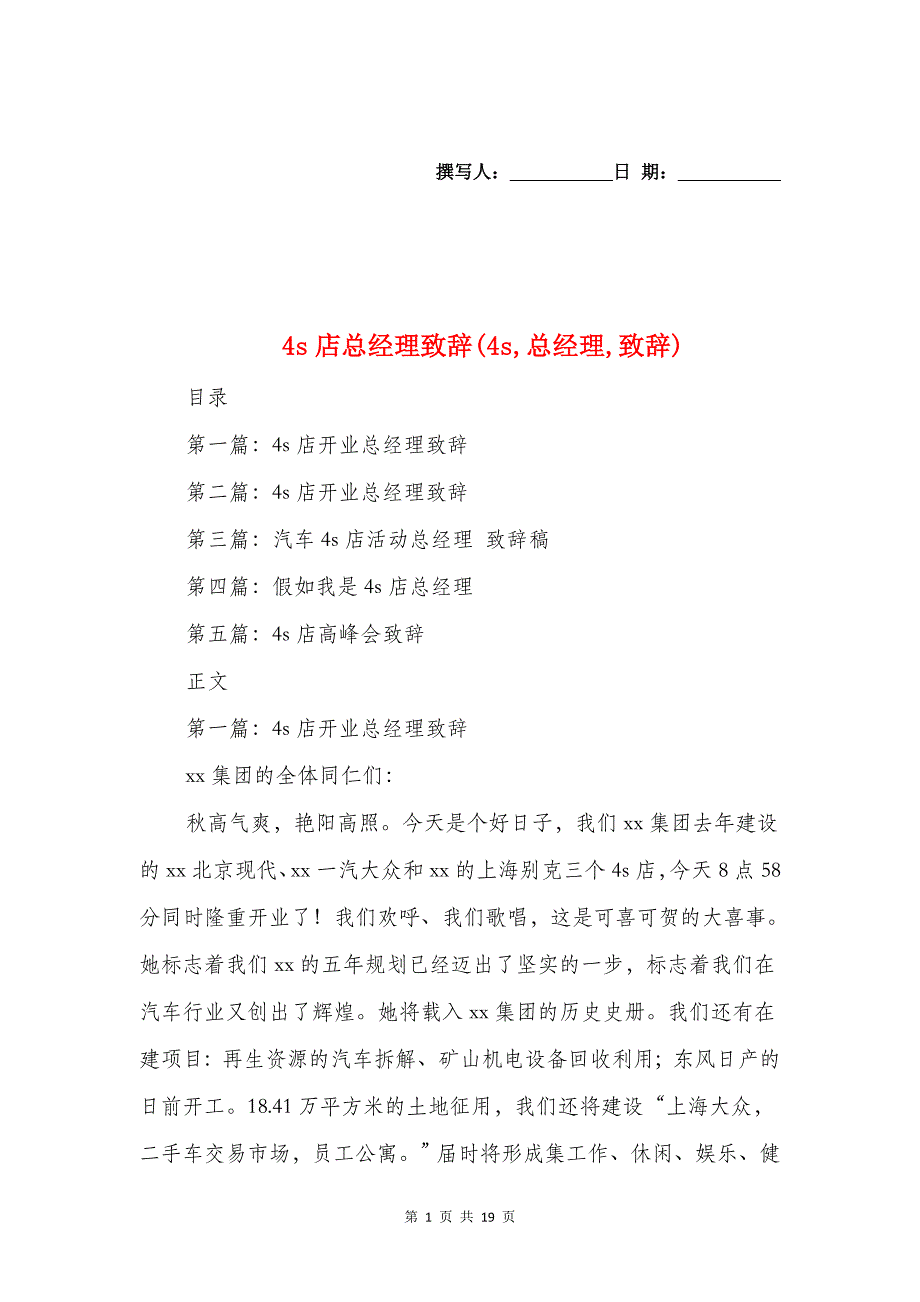 撰写人：___________日 期：___________

4s 店总经理致辞(4s,总经理,致辞)

目录

第一篇：4s 店开业总经理致辞

第二篇：4s 店开业总经理致辞

第三篇：汽车 4s 店活动总经理 致辞稿

第四篇：假如我是 4s 店总经理

第五篇：4s 店高峰会致辞

正文

第一篇：4s 店开业总经理致辞

xx 集团的全体同仁们：

秋高气爽，艳阳高照。今天是个好日子，我们 xx 集团去年建设的 xx 北京现代、xx 一汽大众和 xx 的上海别克三个 4s 店，今天 8 点 58 分同时隆重开业了！我们欢呼、我们歌唱，这是可喜可贺的大喜事。她标志着我们 xx 的五年规划已经迈出了坚实的一步，标志着我们在汽车行业又创出了辉煌。她将载入 xx 集团的历史史册。我们还有在建项目：再生资源的汽车拆解、矿山机电设备回收利用；东风日产的日前开工。18.41 万平方米的土地征用，我们还将建设“上海大众，二手车交易市场，员工公寓。”届时将形成集工作、休闲、娱乐、健

第 1 页 共 19 页